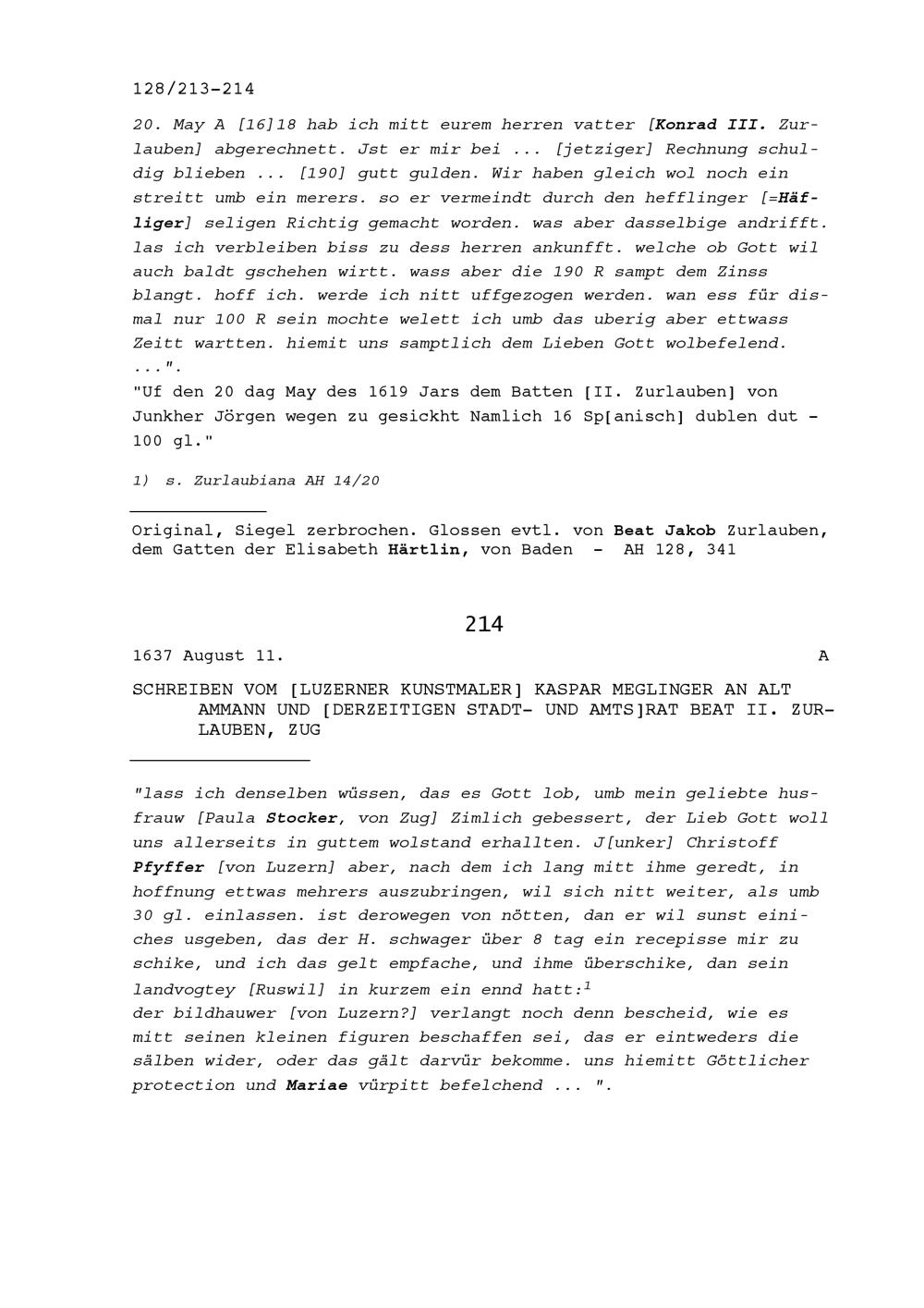 128/213-214

20. May A [16]18 hab ich mitt eurem herren vatter [Konrad III. Zurlauben] abgerechnett. Jst er mir bei ... [jetziger] Rechnung schuldig blieben ... [190] gutt gulden. Wir haben gleich wol noch ein streitt umb ein merers. so er vermeindt durch den hefflinger [=Häfliger] seligen Richtig gemacht worden. was aber dasselbige andrifft. las ich verbleiben biss zu dess herren ankunfft. welche ob Gott wil auch baldt gschehen wirtt. wass aber die 190 R sampt dem Zinss blangt. hoff ich. werde ich nitt uffgezogen werden. wan ess für dismal nur 100 R sein mochte welett ich umb das uberig aber ettwass Zeitt wartten. hiemit uns samptlich dem Lieben Gott wolbefelend. ...".
"Uf den 20 dag May des 1619 Jars dem Batten [II. Zurlauben] von Junkher Jörgen wegen zu gesickht Namlich 16 Sp[anisch] dublen dut - 100 gl."

1) s. Zurlaubiana AH 14/20

Original, Siegel zerbrochen. Glossen evtl. von Beat Jakob Zurlauben, dem Gatten der Elisabeth Härtlin, von Baden - AH 128, 341

214

1637 August 11. A

SCHREIBEN VOM [LUZERNER KUNSTMALER] KASPAR MEGLINGER AN ALT AMMANN UND [DERZEITIGEN STADT- UND AMTS]RAT BEAT II. ZURLAUBEN, ZUG

"lass ich denselben wüssen, das es Gott lob, umb mein geliebte husfrauw [Paula Stocker, von Zug] Zimlich gebessert, der Lieb Gott woll uns allerseits in guttem wolstand erhallten. J[unker] Christoff Pfyffer [von Luzern] aber, nach dem ich lang mitt ihme geredt, in hoffnung ettwas mehrers auszubringen, wil sich nitt weiter, als umb 30 gl. einlassen. ist derowegen von nötten, dan er wil sunst einiches usgeben, das der H. schwager über 8 tag ein recepisse mir zu schike, und ich das gelt empfache, und ihme überschike, dan sein landvogtey [Ruswil] in kurzem ein ennd hatt:$^1$
der bildhauwer [von Luzern?] verlangt noch denn bescheid, wie es mitt seinen kleinen figuren beschaffen sei, das er eintweders die sälben wider, oder das gält darvür bekomme. uns hiemitt Göttlicher protection und Mariae vürpitt befelchend ... ".